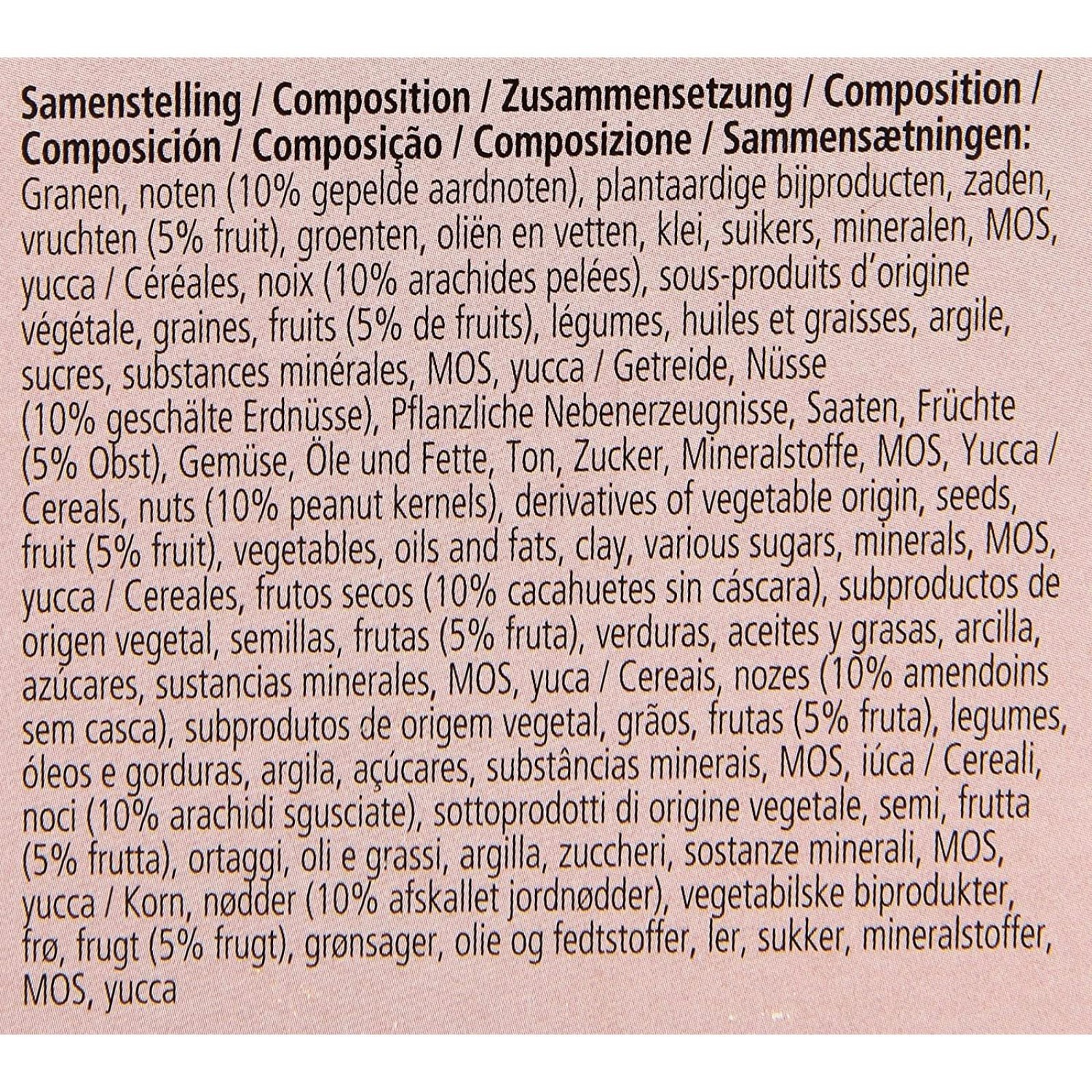 Samenstelling / Composition / Zusammensetzung / Composition / Composición / Composição / Composizione / Sammensætningen:
Granen, noten (10% gepelde aardnoten), plantaardige bijproducten, zaden, vruchten (5% fruit), groenten, oliën en vetten, klei, suikers, mineralen, MOS, yucca / Céréales, noix (10% arachides pelées), sous-produits d'origine végétale, graines, fruits (5% de fruits), légumes, huiles et graisses, argile, sucres, substances minérales, MOS, yucca / Getreide, Nüsse (10% geschälte Erdnüsse), Pflanzliche Nebenerzeugnisse, Saaten, Früchte (5% Obst), Gemüse, Öle und Fette, Ton, Zucker, Mineralstoffe, MOS, Yucca / Cereals, nuts (10% peanut kernels), derivatives of vegetable origin, seeds, fruit (5% fruit), vegetables, oils and fats, clay, various sugars, minerals, MOS, yucca / Cereales, frutos secos (10% cacahuetes sin cáscara), subproductos de origen vegetal, semillas, frutas (5% fruta), verduras, aceites y grasas, arcilla, azúcares, sustancias minerales, MOS, yuca / Cereais, nozes (10% amendoins sem casca), subprodutos de origem vegetal, grãos, frutas (5% fruta), legumes, óleos e gorduras, argila, açúcares, substâncias minerais, MOS, iúca / Cereali, noci (10% arachidi sgusciate), sottoprodotti di origine vegetale, semi, frutta (5% frutta), ortaggi, oli e grassi, argilla, zuccheri, sostanze minerali, MOS, yucca / Korn, nødder (10% afskallet jordnødder), vegetabilske biprodukter, frø, frugt (5% frugt), grønsager, olie og fedtstoffer, ler, sukker, mineralstoffer, MOS, yucca